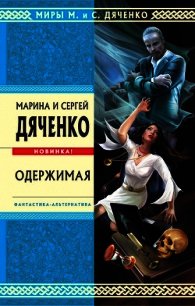 МИРЫ М. и С. ДЯЧЕНКО

МАРИНА И СЕРГЕЙ
ДЯЧЕНКО

НОВИНКА!

ОДЕРЖИМАЯ

ФАНТАСТИКА-АЛЬТЕРНАТИВА